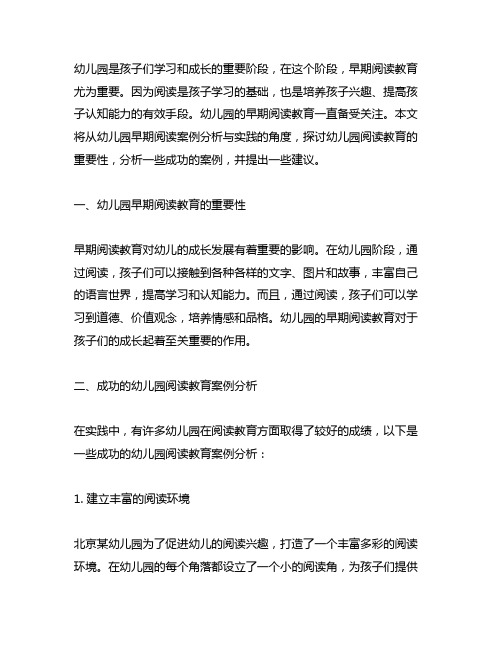 幼儿园是孩子们学习和成长的重要阶段，在这个阶段，早期阅读教育尤为重要。因为阅读是孩子学习的基础，也是培养孩子兴趣、提高孩子认知能力的有效手段。幼儿园的早期阅读教育一直备受关注。本文将从幼儿园早期阅读案例分析与实践的角度，探讨幼儿园阅读教育的重要性，分析一些成功的案例，并提出一些建议。

一、幼儿园早期阅读教育的重要性

早期阅读教育对幼儿的成长发展有着重要的影响。在幼儿园阶段，通过阅读，孩子们可以接触到各种各样的文字、图片和故事，丰富自己的语言世界，提高学习和认知能力。而且，通过阅读，孩子们可以学习到道德、价值观念，培养情感和品格。幼儿园的早期阅读教育对于孩子们的成长起着至关重要的作用。

二、成功的幼儿园阅读教育案例分析

在实践中，有许多幼儿园在阅读教育方面取得了较好的成绩，以下是一些成功的幼儿园阅读教育案例分析：

1. 建立丰富的阅读环境

北京某幼儿园为了促进幼儿的阅读兴趣，打造了一个丰富多彩的阅读环境。在幼儿园的每个角落都设立了一个小的阅读角，为孩子们提供